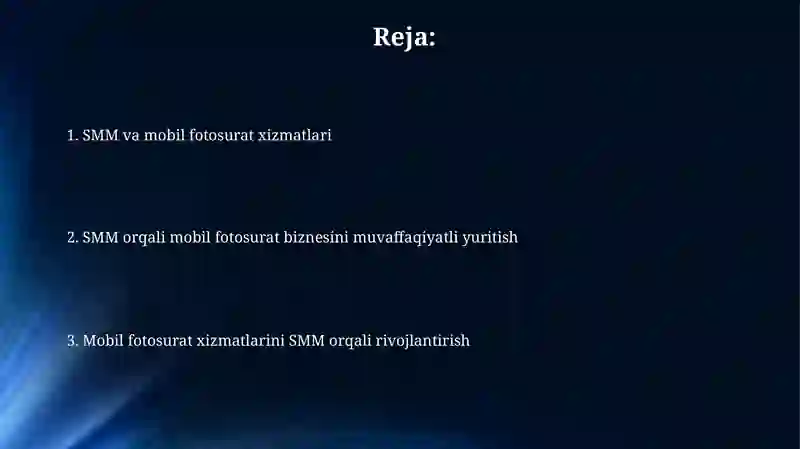 Reja:

1. SMM va mobil fotosurat xizmatlari

2. SMM orqali mobil fotosurat biznesini muvaffaqiyatli yuritish

3. Mobil fotosurat xizmatlarini SMM orqali rivojlantirish